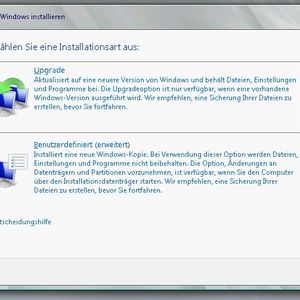 Windows installieren

ählen Sie eine Installationsart aus:

Upgrade
Aktualisiert auf eine neuere Version von Windows und behält Dateien, Einstellungen und Programme bei. Die Upgradeoption ist nur verfügbar, wenn eine vorhandene Windows-Version ausgeführt wird. Wir empfehlen, eine Sicherung Ihrer Dateien zu erstellen, bevor Sie fortfahren.

Benutzerdefiniert (erweitert)
Installiert eine neue Windows-Kopie. Bei Verwendung dieser Option werden Dateien, Einstellungen und Programme nicht beibehalten. Die Option, Änderungen an Datenträgern und Partitionen vorzunehmen, ist verfügbar, wenn Sie den Computer über den Installationsdatenträger starten. Wir empfehlen, eine Sicherung Ihrer Dateien zu erstellen, bevor Sie fortfahren.

tscheidungshilfe